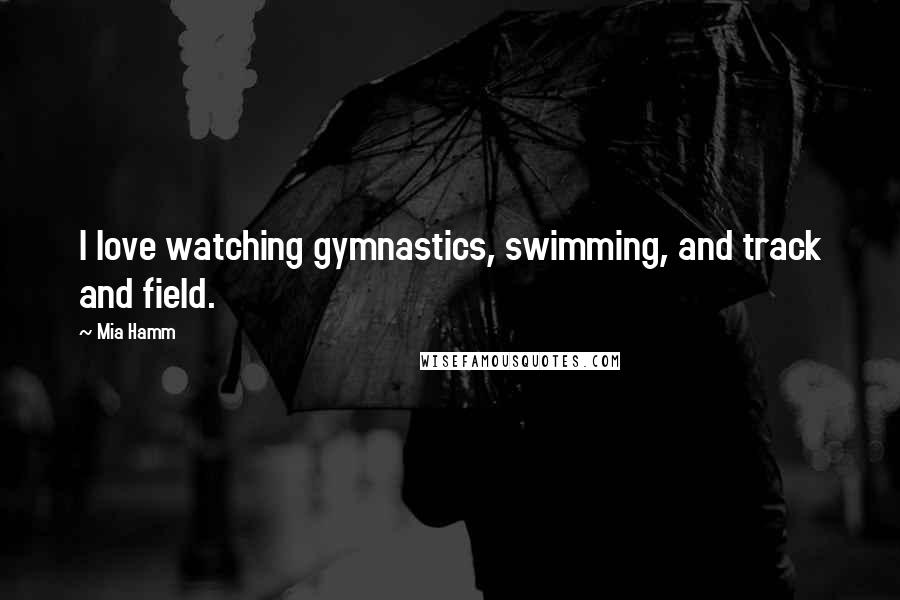 I love watching gymnastics, swimming, and track and field.

~ Mia Hamm

WISEFAMOUSQUOTES.COM